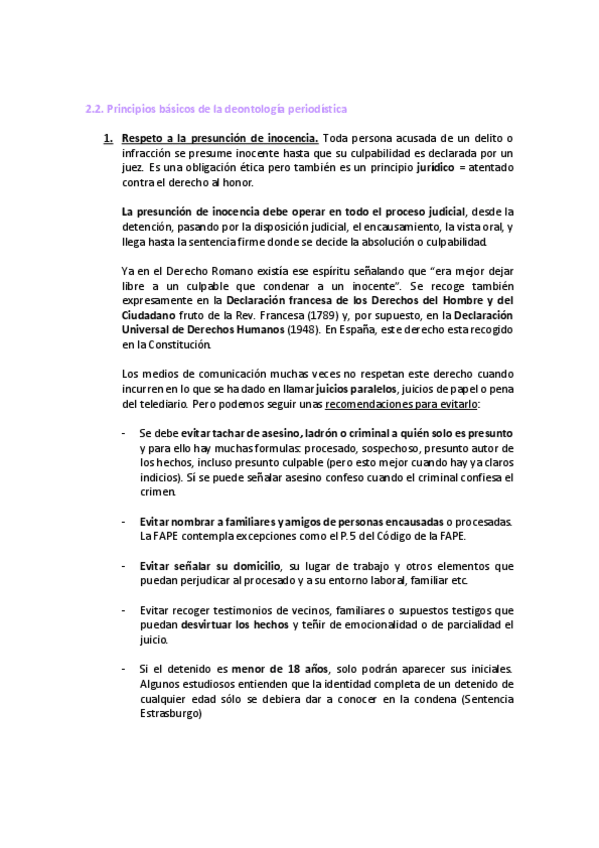 2.2. Principios básicos de la deontología periodística

1. Respeto a la presunción de inocencia. Toda persona acusada de un delito o infracción se presume inocente hasta que su culpabilidad es declarada por un juez. Es una obligación ética pero también es un principio jurídico = atentado contra el derecho al honor.

La presunción de inocencia debe operar en todo el proceso judicial, desde la detención, pasando por la disposición judicial, el encausamiento, la vista oral, y llega hasta la sentencia firme donde se decide la absolución o culpabilidad.

Ya en el Derecho Romano existía ese espíritu señalando que "era mejor dejar libre a un culpable que condenar a un inocente". Se recoge también expresamente en la Declaración francesa de los Derechos del Hombre y del Ciudadano fruto de la Rev. Francesa (1789) y, por supuesto, en la Declaración Universal de Derechos Humanos (1948). En España, este derecho esta recogido en la Constitución.

Los medios de comunicación muchas veces no respetan este derecho cuando incurren en lo que se ha dado en llamar juicios paralelos, juicios de papel o pena del telediario. Pero podemos seguir unas recomendaciones para evitarlo:

- Se debe evitar tachar de asesino, ladrón o criminal a quién solo es presunto y para ello hay muchas formulas: procesado, sospechoso, presunto autor de los hechos, incluso presunto culpable (pero esto mejor cuando hay ya claros indicios). Sí se puede señalar asesino confeso cuando el criminal confiesa el crimen.

- Evitar nombrar a familiares y amigos de personas encausadas o procesadas. La FAPE contempla excepciones como el P.5 del Código de la FAPE.

- Evitar señalar su domicilio, su lugar de trabajo y otros elementos que puedan perjudicar al procesado y a su entorno laboral, familiar etc.

- Evitar recoger testimonios de vecinos, familiares o supuestos testigos que puedan desvirtuar los hechos y teñir de emocionalidad o de parcialidad el juicio.

- Si el detenido es menor de 18 años, solo podrán aparecer sus iniciales. Algunos estudiosos entienden que la identidad completa de un detenido de cualquier edad sólo se debiera dar a conocer en la condena (Sentencia Estrasburgo)